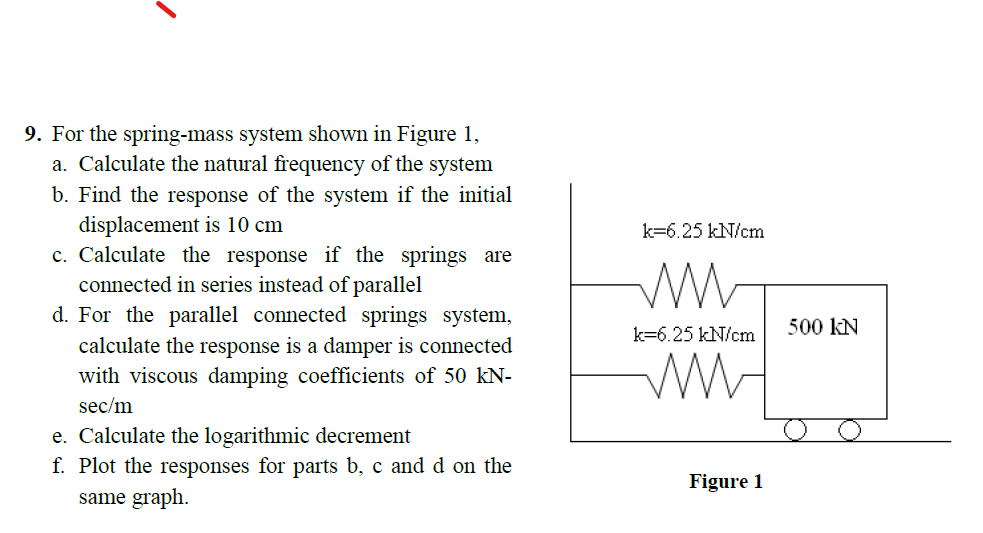 9. For the spring-mass system shown in Figure 1,

a. Calculate the natural frequency of the system

b. Find the response of the system if the initial displacement is 10 cm

c. Calculate the response if the springs are connected in series instead of parallel

d. For the parallel connected springs system, calculate the response is a damper is connected with viscous damping coefficients of 50 kN-sec/m

e. Calculate the logarithmic decrement

f. Plot the responses for parts b, c and d on the same graph.

k=6.25 kN/cm

k=6.25 kN/cm

500 kN

Figure 1